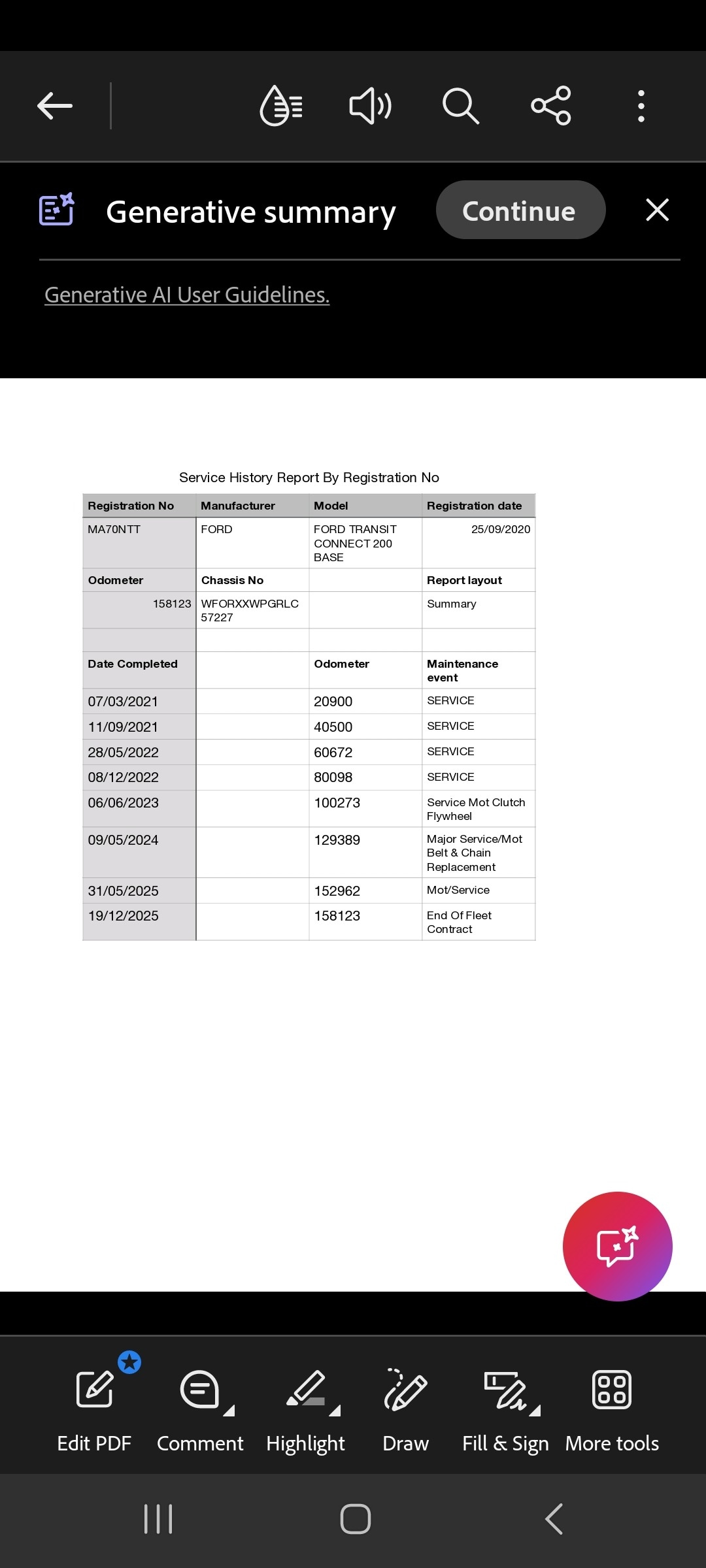 Generative summary

Continue

Generative AI User Guidelines.

Service History Report By Registration No

| Registration No | Manufacturer | Model | Registration date |
|---|---|---|---|
| MA70NTT | FORD | FORD TRANSIT CONNECT 200 BASE | 25/09/2020 |
| Odometer | Chassis No | | Report layout |
| 158123 | WFORXXWPGRLC 57227 | | Summary |
| | | | |
| Date Completed | | Odometer | Maintenance event |
| 07/03/2021 | | 20900 | SERVICE |
| 11/09/2021 | | 40500 | SERVICE |
| 28/05/2022 | | 60672 | SERVICE |
| 08/12/2022 | | 80098 | SERVICE |
| 06/06/2023 | | 100273 | Service Mot Clutch Flywheel |
| 09/05/2024 | | 129389 | Major Service/Mot Belt & Chain Replacement |
| 31/05/2025 | | 152962 | Mot/Service |
| 19/12/2025 | | 158123 | End Of Fleet Contract |

Edit PDF
Comment
Highlight
Draw
Fill & Sign
More tools